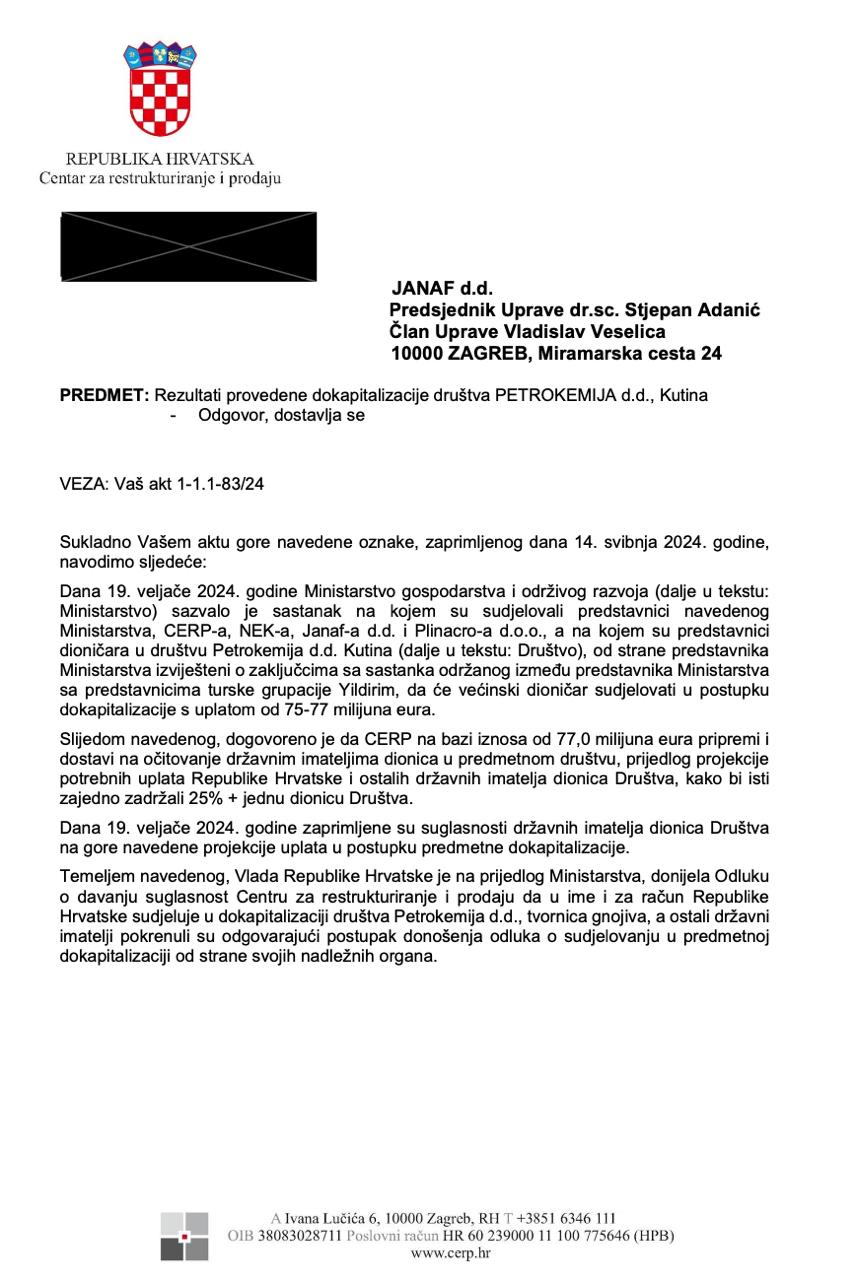 REPUBLIKA HRVATSKA
Centar za restrukturiranje i prodaju

JANAF d.d.
Predsjednik Uprave dr.sc. Stjepan Adanić
Član Uprave Vladislav Veselica
10000 ZAGREB, Miramarska cesta 24

PREDMET: Rezultati provedene dokapitalizacije društva PETROKEMIJA d.d., Kutina
- Odgovor, dostavlja se

VEZA: Vaš akt 1-1.1-83/24

Sukladno Vašem aktu gore navedene oznake, zaprimljenog dana 14. svibnja 2024. godine, navodimo sljedeće:

Dana 19. veljače 2024. godine Ministarstvo gospodarstva i održivog razvoja (dalje u tekstu: Ministarstvo) sazvalo je sastanak na kojem su sudjelovali predstavnici navedenog Ministarstva, CERP-a, NEK-a, Janaf-a d.d. i Plinacro-a d.o.o., a na kojem su predstavnici dioničara u društvu Petrokemija d.d. Kutina (dalje u tekstu: Društvo), od strane predstavnika Ministarstva izviješteni o zaključcima sa sastanka održanog između predstavnika Ministarstva sa predstavnicima turske grupacije Yildirim, da će većinski dioničar sudjelovati u postupku dokapitalizacije s uplatom od 75-77 milijuna eura.

Slijedom navedenog, dogovoreno je da CERP na bazi iznosa od 77,0 milijuna eura pripremi i dostavi na očitovanje državnim imateljima dionica u predmetnom društvu, prijedlog projekcije potrebnih uplata Republike Hrvatske i ostalih državnih imatelja dionica Društva, kako bi isti zajedno zadržali 25% + jednu dionicu Društva.

Dana 19. veljače 2024. godine zaprimljene su suglasnosti državnih imatelja dionica Društva na gore navedene projekcije uplata u postupku predmetne dokapitalizacije.

Temeljem navedenog, Vlada Republike Hrvatske je na prijedlog Ministarstva, donijela Odluku o davanju suglasnost Centru za restrukturiranje i prodaju da u ime i za račun Republike Hrvatske sudjeluje u dokapitalizaciji društva Petrokemija d.d., tvornica gnojiva, a ostali državni imatelji pokrenuli su odgovarajući postupak donošenja odluka o sudjelovanju u predmetnoj dokapitalizaciji od strane svojih nadležnih organa.

A Ivana Lučića 6, 10000 Zagreb, RH T +3851 6346 111
OIB 38083028711 Poslovni račun HR 60 239000 11 100 775646 (HPB)
www.cerp.hr